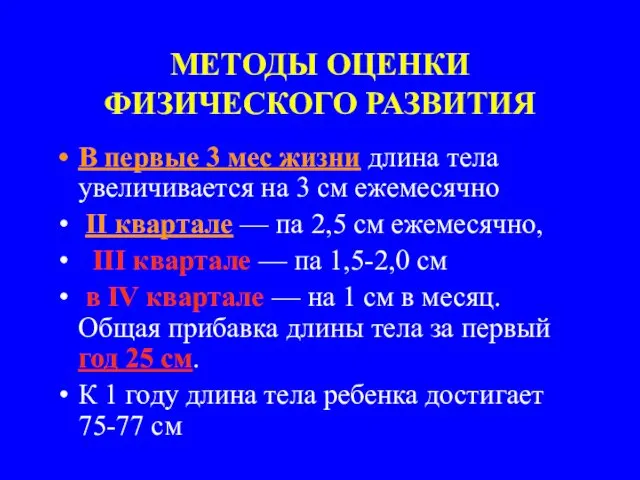 МЕТОДЫ ОЦЕНКИ ФИЗИЧЕСКОГО РАЗВИТИЯ

• В первые 3 мес жизни длина тела увеличивается на 3 см ежемесячно

• II квартале — па 2,5 см ежемесячно,

• III квартале — па 1,5-2,0 см

• в IV квартале — на 1 см в месяц. Общая прибавка длины тела за первый год 25 см.

• К 1 году длина тела ребенка достигает 75-77 см